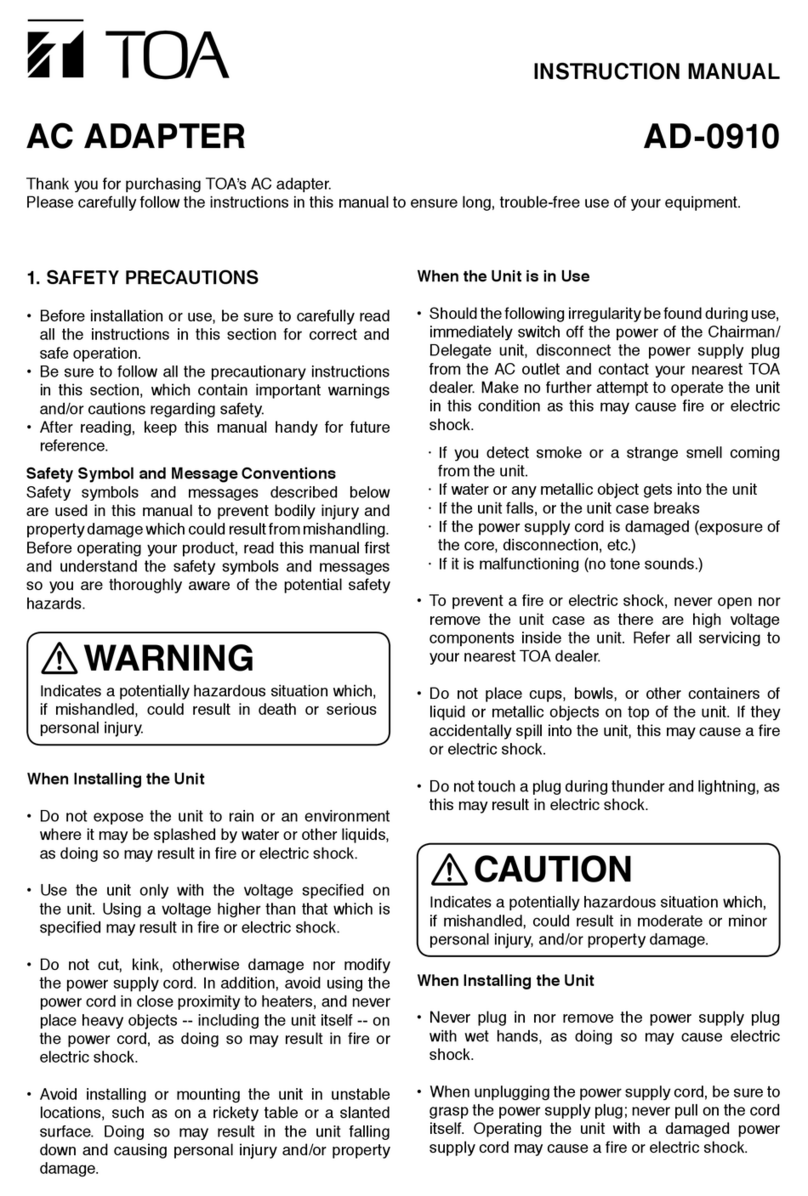 TOA

INSTRUCTION MANUAL

AC ADAPTER

AD-0910

Thank you for purchasing TOA's AC adapter.
Please carefully follow the instructions in this manual to ensure long, trouble-free use of your equipment.

1. SAFETY PRECAUTIONS

• Before installation or use, be sure to carefully read all the instructions in this section for correct and safe operation.
• Be sure to follow all the precautionary instructions in this section, which contain important warnings and/or cautions regarding safety.
• After reading, keep this manual handy for future reference.

Safety Symbol and Message Conventions
Safety symbols and messages described below are used in this manual to prevent bodily injury and property damage which could result from mishandling. Before operating your product, read this manual first and understand the safety symbols and messages so you are thoroughly aware of the potential safety hazards.

WARNING
Indicates a potentially hazardous situation which, if mishandled, could result in death or serious personal injury.

When Installing the Unit

• Do not expose the unit to rain or an environment where it may be splashed by water or other liquids, as doing so may result in fire or electric shock.

• Use the unit only with the voltage specified on the unit. Using a voltage higher than that which is specified may result in fire or electric shock.

• Do not cut, kink, otherwise damage nor modify the power supply cord. In addition, avoid using the power cord in close proximity to heaters, and never place heavy objects -- including the unit itself -- on the power cord, as doing so may result in fire or electric shock.

• Avoid installing or mounting the unit in unstable locations, such as on a rickety table or a slanted surface. Doing so may result in the unit falling down and causing personal injury and/or property damage.

When the Unit is in Use

• Should the following irregularity be found during use, immediately switch off the power of the Chairman/Delegate unit, disconnect the power supply plug from the AC outlet and contact your nearest TOA dealer. Make no further attempt to operate the unit in this condition as this may cause fire or electric shock.

· If you detect smoke or a strange smell coming from the unit.
· If water or any metallic object gets into the unit
· If the unit falls, or the unit case breaks
· If the power supply cord is damaged (exposure of the core, disconnection, etc.)
· If it is malfunctioning (no tone sounds.)

• To prevent a fire or electric shock, never open nor remove the unit case as there are high voltage components inside the unit. Refer all servicing to your nearest TOA dealer.

• Do not place cups, bowls, or other containers of liquid or metallic objects on top of the unit. If they accidentally spill into the unit, this may cause a fire or electric shock.

• Do not touch a plug during thunder and lightning, as this may result in electric shock.

CAUTION
Indicates a potentially hazardous situation which, if mishandled, could result in moderate or minor personal injury, and/or property damage.

When Installing the Unit

• Never plug in nor remove the power supply plug with wet hands, as doing so may cause electric shock.

• When unplugging the power supply cord, be sure to grasp the power supply plug; never pull on the cord itself. Operating the unit with a damaged power supply cord may cause a fire or electric shock.